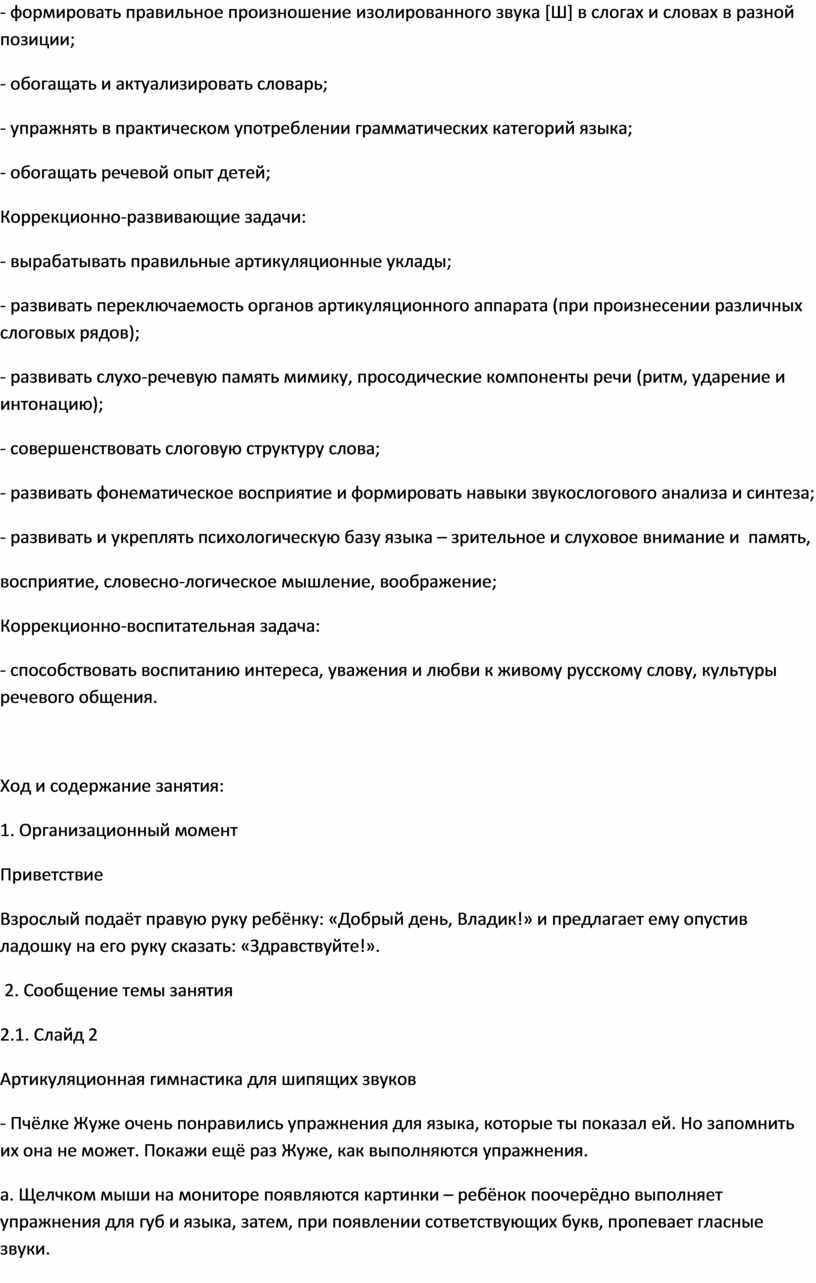 - формировать правильное произношение изолированного звука [Ш] в слогах и словах в разной позиции;

- обогащать и актуализировать словарь;

- упражнять в практическом употреблении грамматических категорий языка;

- обогащать речевой опыт детей;

Коррекционно-развивающие задачи:

- вырабатывать правильные артикуляционные уклады;

- развивать переключаемость органов артикуляционного аппарата (при произнесении различных слоговых рядов);

- развивать слухо-речевую память мимику, просодические компоненты речи (ритм, ударение и интонацию);

- совершенствовать слоговую структуру слова;

- развивать фонематическое восприятие и формировать навыки звукослогового анализа и синтеза;

- развивать и укреплять психологическую базу языка – зрительное и слуховое внимание и память,

восприятие, словесно-логическое мышление, воображение;

Коррекционно-воспитательная задача:

- способствовать воспитанию интереса, уважения и любви к живому русскому слову, культуры речевого общения.

Ход и содержание занятия:

1. Организационный момент

Приветствие

Взрослый подаёт правую руку ребёнку: «Добрый день, Владик!» и предлагает ему опустив ладошку на его руку сказать: «Здравствуйте!».

2. Сообщение темы занятия

2.1. Слайд 2

Артикуляционная гимнастика для шипящих звуков

- Пчёлке Жуже очень понравились упражнения для языка, которые ты показал ей. Но запомнить их она не может. Покажи ещё раз Жуже, как выполняются упражнения.

а. Щелчком мыши на мониторе появляются картинки – ребёнок поочерёдно выполняет упражнения для губ и языка, затем, при появлении сответствующих букв, пропевает гласные звуки.